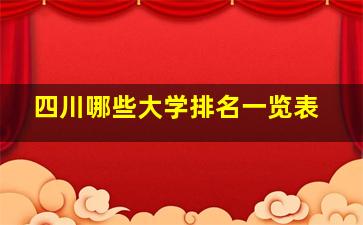 四川哪些大学排名一览表